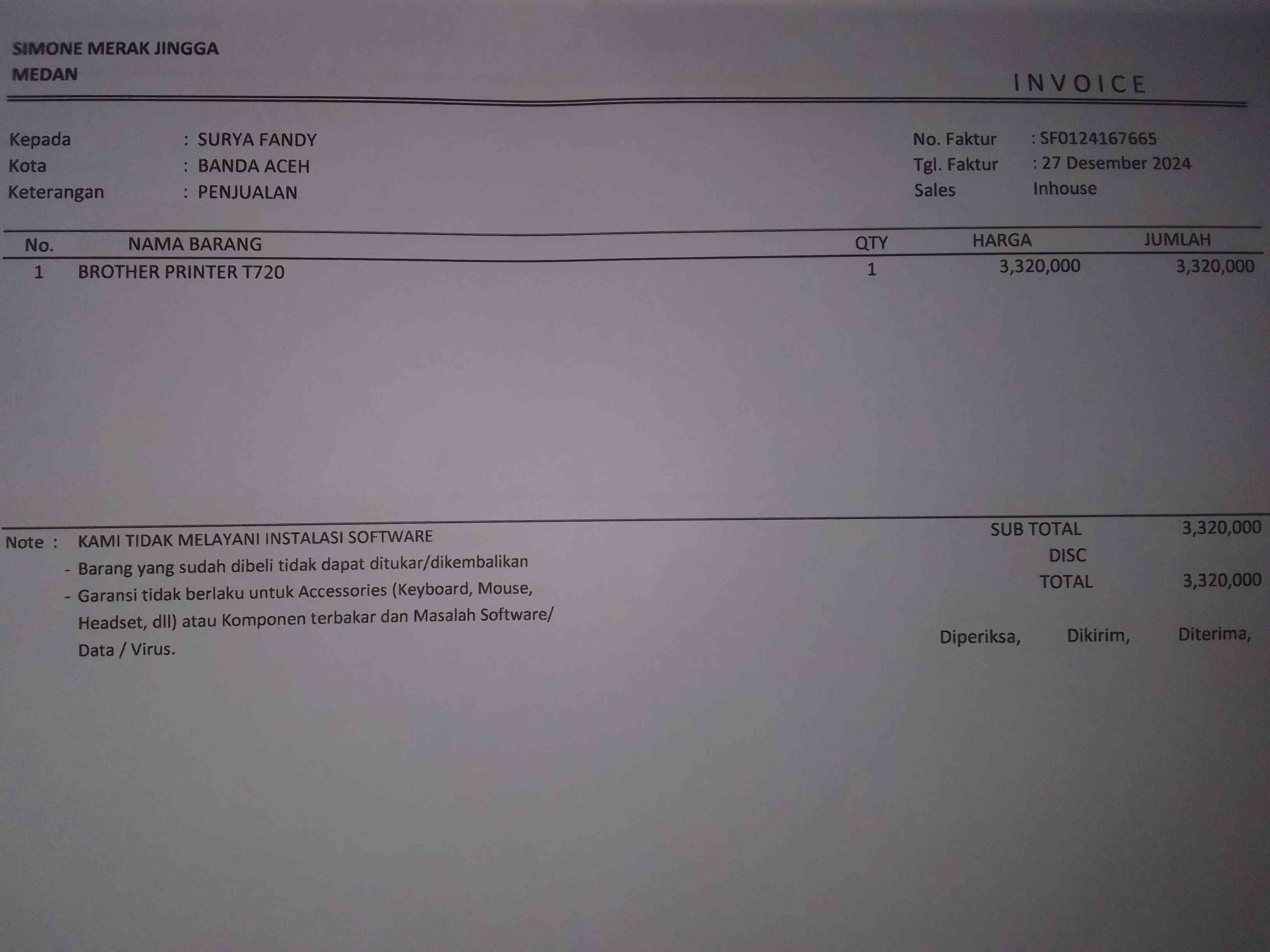 SIMONE MERAK JINGGA
MEDAN

INVOICE

Kepada : SURYA FANDY
Kota : BANDA ACEH
Keterangan : PENJUALAN

No. Faktur : SF0124167665
Tgl. Faktur : 27 Desember 2024
Sales Inhouse

| No. | NAMA BARANG | QTY | HARGA | JUMLAH |
|---|---|---|---|---|
| 1 | BROTHER PRINTER T720 | 1 | 3,320,000 | 3,320,000 |

Note : KAMI TIDAK MELAYANI INSTALASI SOFTWARE
- Barang yang sudah dibeli tidak dapat ditukar/dikembalikan
- Garansi tidak berlaku untuk Accessories (Keyboard, Mouse, Headset, dll) atau Komponen terbakar dan Masalah Software/ Data / Virus.

SUB TOTAL 3,320,000
DISC
TOTAL 3,320,000

Diperiksa, Dikirim, Diterima,